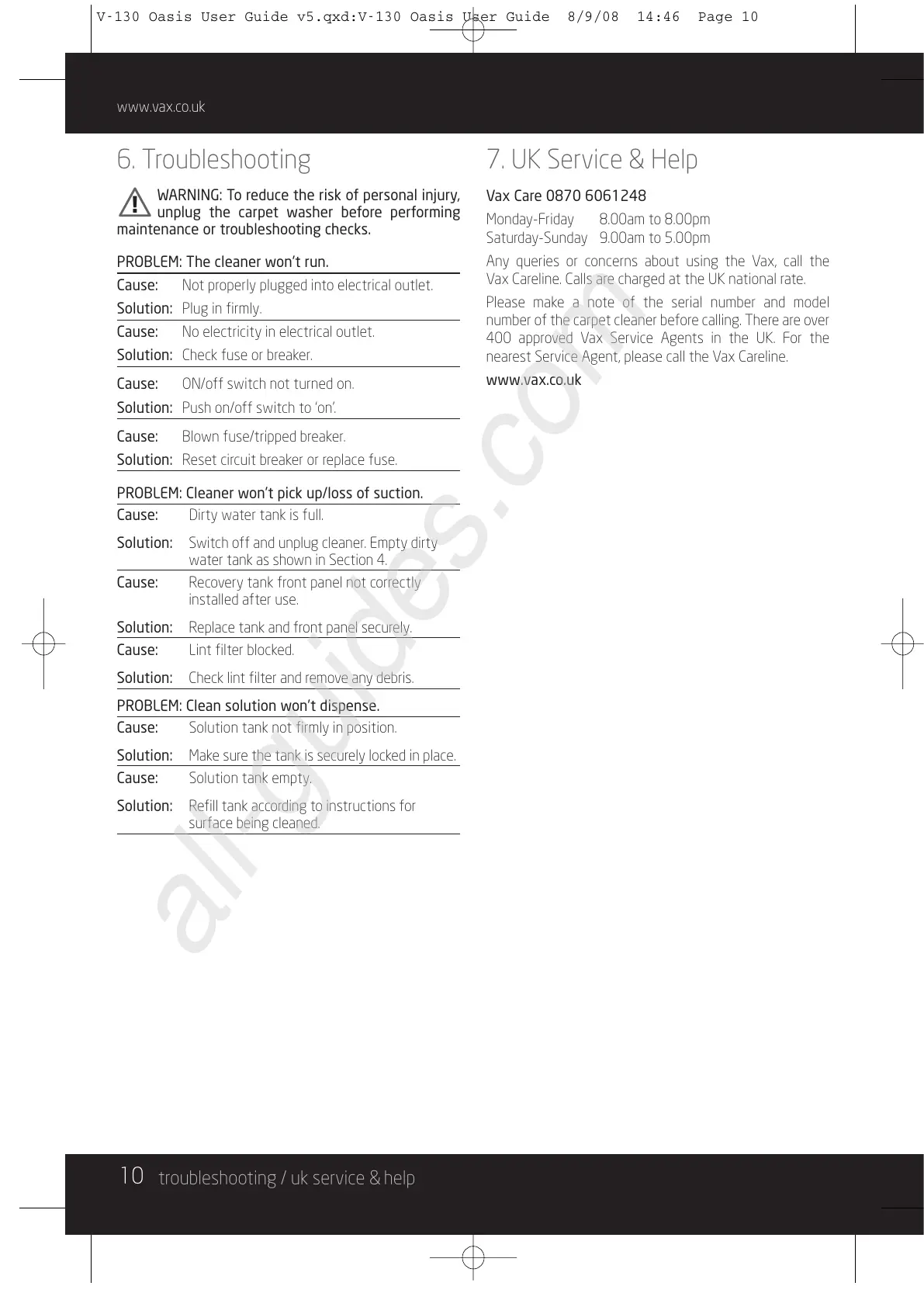 V-130 Oasis User Guide v5.qxd:V-130 Oasis User Guide 8/9/08 14:46 Page 10

www.vax.co.uk

6. Troubleshooting

WARNING: To reduce the risk of personal injury, unplug the carpet washer before performing maintenance or troubleshooting checks.

PROBLEM: The cleaner won't run.

Cause: Not properly plugged into electrical outlet.
Solution: Plug in firmly.

Cause: No electricity in electrical outlet.
Solution: Check fuse or breaker.

Cause: ON/off switch not turned on.
Solution: Push on/off switch to 'on'.

Cause: Blown fuse/tripped breaker.
Solution: Reset circuit breaker or replace fuse.

PROBLEM: Cleaner won't pick up/loss of suction.

Cause: Dirty water tank is full.
Solution: Switch off and unplug cleaner. Empty dirty water tank as shown in Section 4.

Cause: Recovery tank front panel not correctly installed after use.
Solution: Replace tank and front panel securely.

Cause: Lint filter blocked.
Solution: Check lint filter and remove any debris.

PROBLEM: Clean solution won't dispense.

Cause: Solution tank not firmly in position.
Solution: Make sure the tank is securely locked in place.

Cause: Solution tank empty.
Solution: Refill tank according to instructions for surface being cleaned.

7. UK Service & Help

Vax Care 0870 6061248

Monday-Friday 8.00am to 8.00pm
Saturday-Sunday 9.00am to 5.00pm

Any queries or concerns about using the Vax, call the Vax Careline. Calls are charged at the UK national rate.

Please make a note of the serial number and model number of the carpet cleaner before calling. There are over 400 approved Vax Service Agents in the UK. For the nearest Service Agent, please call the Vax Careline.

www.vax.co.uk

allguides.com

10 troubleshooting / uk service & help